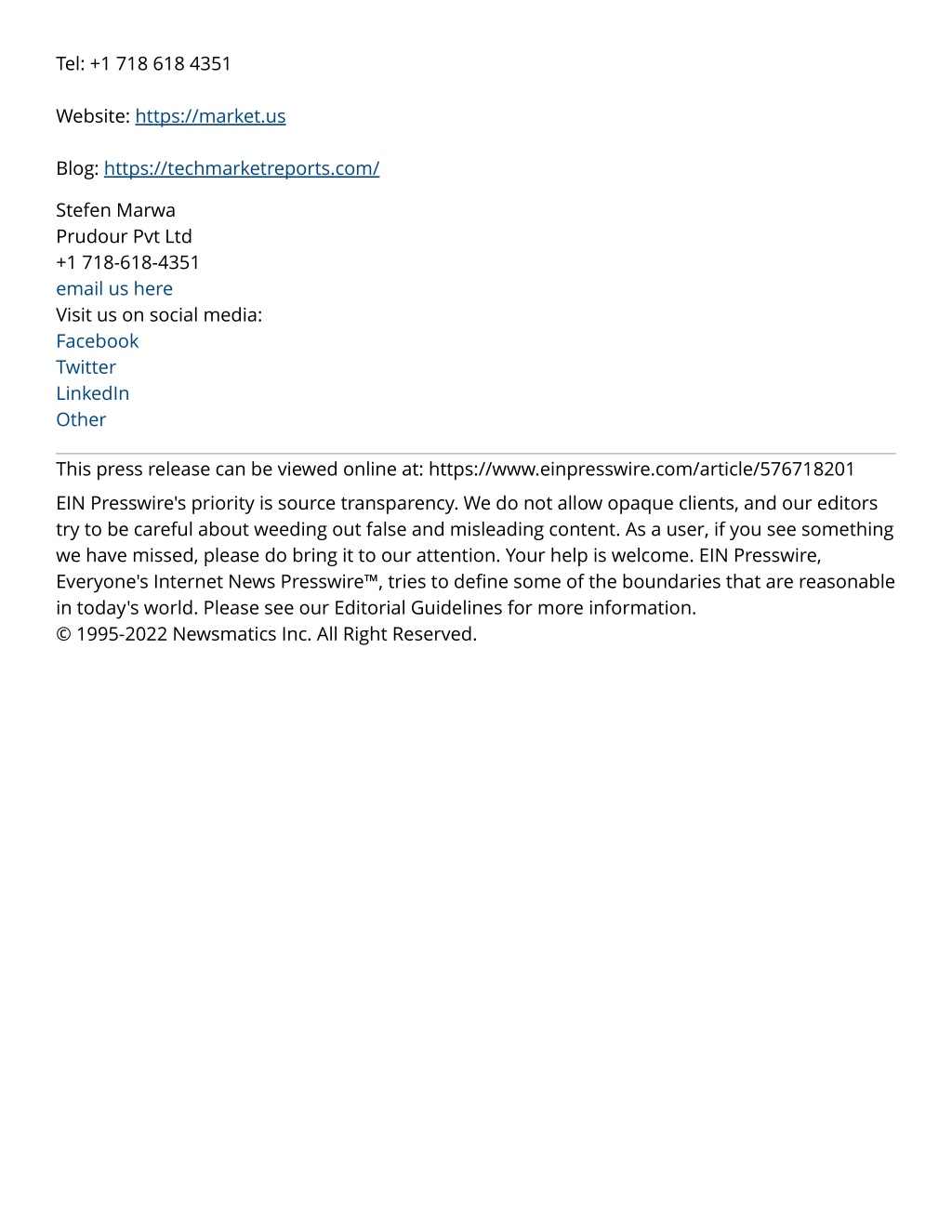 Tel: +1 718 618 4351

Website: https://market.us

Blog: https://techmarketreports.com/

Stefen Marwa
Prudour Pvt Ltd
+1 718-618-4351
email us here
Visit us on social media:
Facebook
Twitter
LinkedIn
Other

This press release can be viewed online at: https://www.einpresswire.com/article/576718201

EIN Presswire's priority is source transparency. We do not allow opaque clients, and our editors try to be careful about weeding out false and misleading content. As a user, if you see something we have missed, please do bring it to our attention. Your help is welcome. EIN Presswire, Everyone's Internet News Presswire™, tries to define some of the boundaries that are reasonable in today's world. Please see our Editorial Guidelines for more information.
© 1995-2022 Newsmatics Inc. All Right Reserved.